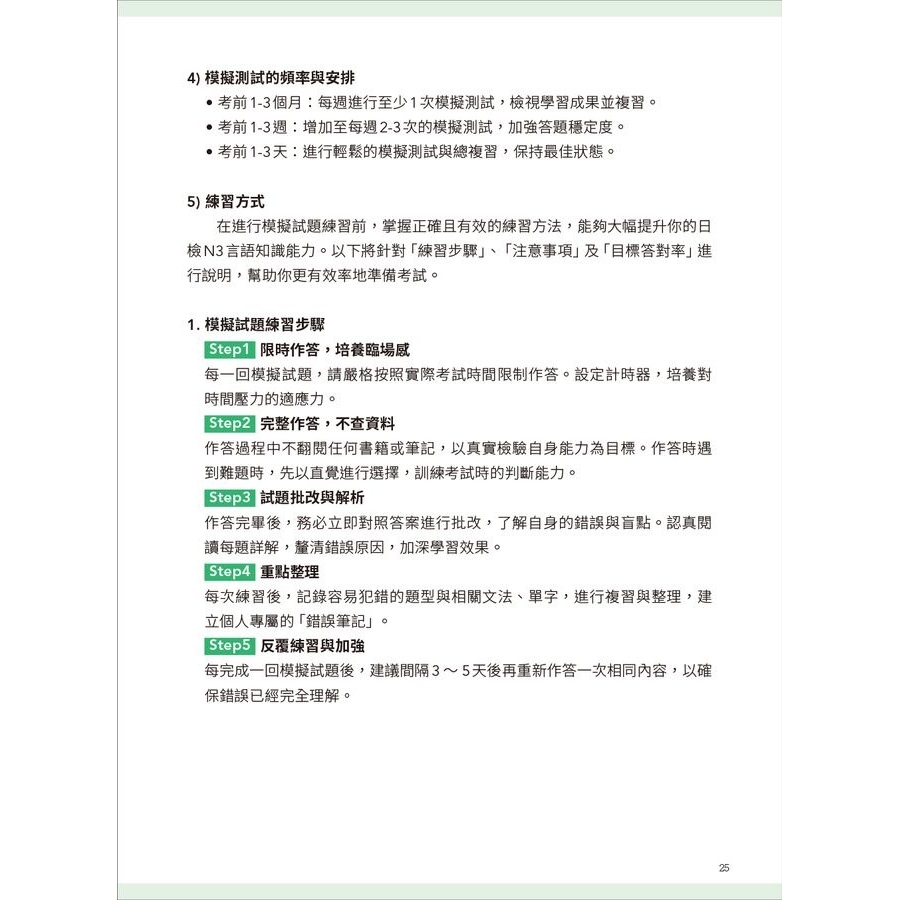 4) 模擬測試的頻率與安排

• 考前1-3個月：每週進行至少1次模擬測試，檢視學習成果並複習。
• 考前1-3週：增加至每週2-3次的模擬測試，加強答題穩定度。
• 考前1-3天：進行輕鬆的模擬測試與總複習，保持最佳狀態。

5) 練習方式

在進行模擬試題練習前，掌握正確且有效的練習方法，能夠大幅提升你的日檢N3言語知識能力。以下將針對「練習步驟」、「注意事項」及「目標答對率」進行說明，幫助你更有效率地準備考試。

1. 模擬試題練習步驟

Step1 限時作答，培養臨場感

每一回模擬試題，請嚴格按照實際考試時間限制作答。設定計時器，培養對時間壓力的適應力。

Step2 完整作答，不查資料

作答過程中不翻閱任何書籍或筆記，以真實檢驗自身能力為目標。作答時遇到難題時，先以直覺進行選擇，訓練考試時的判斷能力。

Step3 試題批改與解析

作答完畢後，務必立即對照答案進行批改，了解自身的錯誤與盲點。認真閱讀每題詳解，釐清錯誤原因，加深學習效果。

Step4 重點整理

每次練習後，記錄容易犯錯的題型與相關文法、單字，進行複習與整理，建立個人專屬的「錯誤筆記」。

Step5 反覆練習與加強

每完成一回模擬試題後，建議間隔3～5天後再重新作答一次相同內容，以確保錯誤已經完全理解。

25